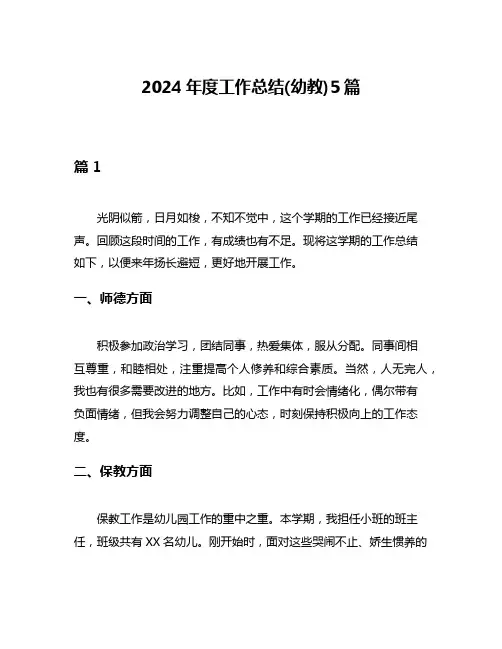 2024 年度工作总结(幼教)5 篇

篇 1

光阴似箭，日月如梭，不知不觉中，这个学期的工作已经接近尾声。回顾这段时间的工作，有成绩也有不足。现将这学期的工作总结如下，以便来年扬长避短，更好地开展工作。

一、师德方面

积极参加政治学习，团结同事，热爱集体，服从分配。同事间相互尊重，和睦相处，注重提高个人修养和综合素质。当然，人无完人，我也有很多需要改进的地方。比如，工作中有时会情绪化，偶尔带有负面情绪，但我会努力调整自己的心态，时刻保持积极向上的工作态度。

二、保教方面

保教工作是幼儿园工作的重中之重。本学期，我担任小班的班主任，班级共有 XX 名幼儿。刚开始时，面对这些哭闹不止、娇生惯养的